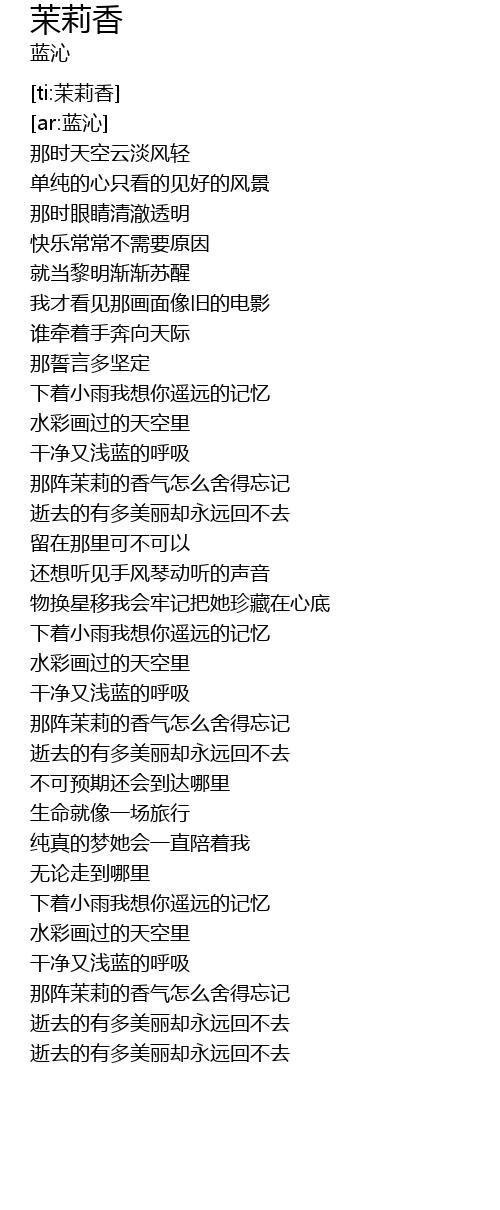 茉莉香
蓝沁

[ti:茉莉香]
[ar:蓝沁]
那时天空云淡风轻
单纯的心只看的见好的风景
那时眼睛清澈透明
快乐常常不需要原因
就当黎明渐渐苏醒
我才看见那画面像旧的电影
谁牵着手奔向天际
那誓言多坚定
下着小雨我想你遥远的记忆
水彩画过的天空里
干净又浅蓝的呼吸
那阵茉莉的香气怎么舍得忘记
逝去的有多美丽却永远回不去
留在那里可不可以
还想听见手风琴动听的声音
物换星移我会牢记把她珍藏在心底
下着小雨我想你遥远的记忆
水彩画过的天空里
干净又浅蓝的呼吸
那阵茉莉的香气怎么舍得忘记
逝去的有多美丽却永远回不去
不可预期还会到达哪里
生命就像一场旅行
纯真的梦她会一直陪着我
无论走到哪里
下着小雨我想你遥远的记忆
水彩画过的天空里
干净又浅蓝的呼吸
那阵茉莉的香气怎么舍得忘记
逝去的有多美丽却永远回不去
逝去的有多美丽却永远回不去